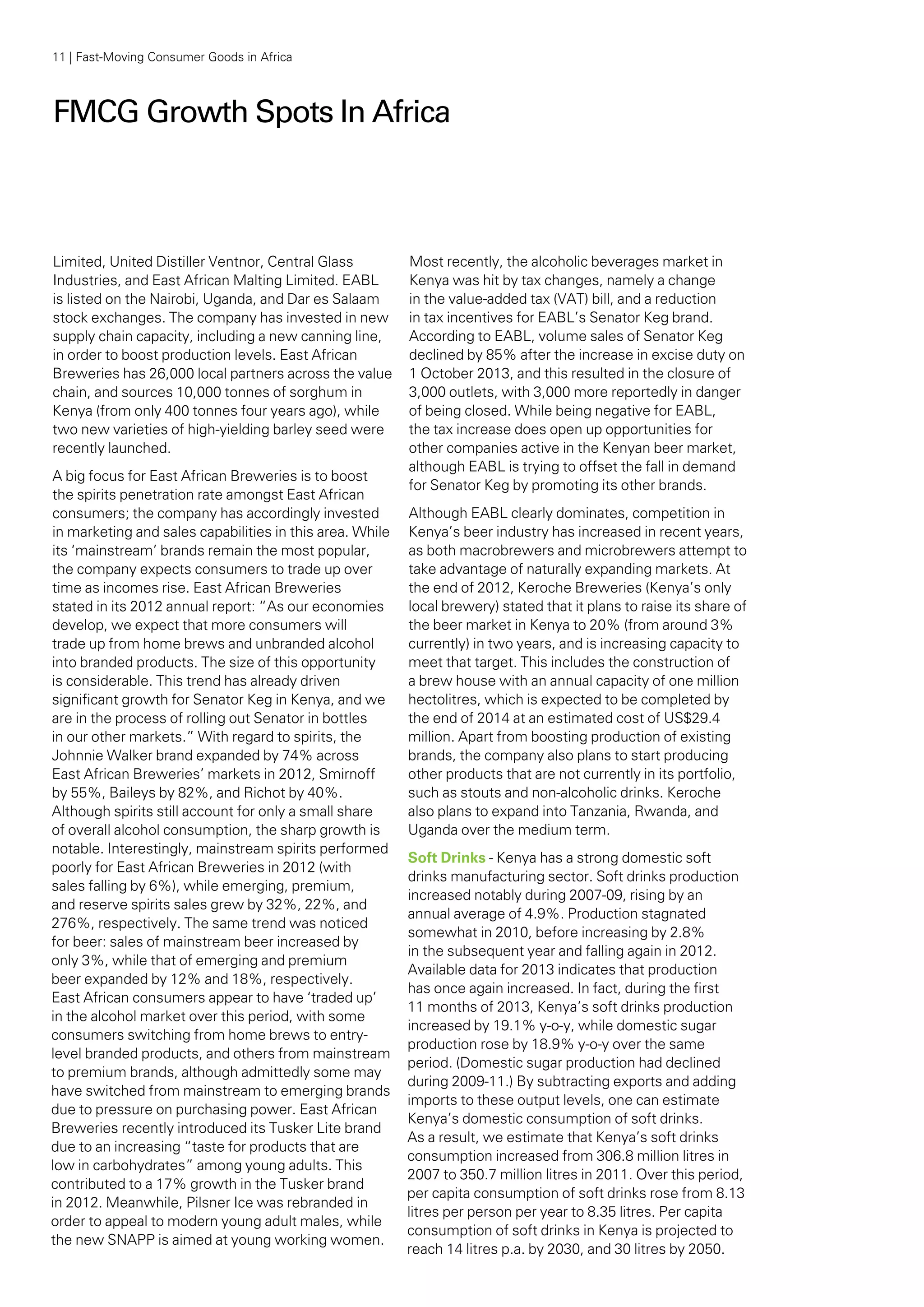 11 | Fast-Moving Consumer Goods in Africa

FMCG Growth Spots In Africa

Limited, United Distiller Ventnor, Central Glass Industries, and East African Malting Limited. EABL is listed on the Nairobi, Uganda, and Dar es Salaam stock exchanges. The company has invested in new supply chain capacity, including a new canning line, in order to boost production levels. East African Breweries has 26,000 local partners across the value chain, and sources 10,000 tonnes of sorghum in Kenya (from only 400 tonnes four years ago), while two new varieties of high-yielding barley seed were recently launched.

A big focus for East African Breweries is to boost the spirits penetration rate amongst East African consumers; the company has accordingly invested in marketing and sales capabilities in this area. While its 'mainstream' brands remain the most popular, the company expects consumers to trade up over time as incomes rise. East African Breweries stated in its 2012 annual report: "As our economies develop, we expect that more consumers will trade up from home brews and unbranded alcohol into branded products. The size of this opportunity is considerable. This trend has already driven significant growth for Senator Keg in Kenya, and we are in the process of rolling out Senator in bottles in our other markets." With regard to spirits, the Johnnie Walker brand expanded by 74% across East African Breweries' markets in 2012, Smirnoff by 55%, Baileys by 82%, and Richot by 40%. Although spirits still account for only a small share of overall alcohol consumption, the sharp growth is notable. Interestingly, mainstream spirits performed poorly for East African Breweries in 2012 (with sales falling by 6%), while emerging, premium, and reserve spirits sales grew by 32%, 22%, and 276%, respectively. The same trend was noticed for beer: sales of mainstream beer increased by only 3%, while that of emerging and premium beer expanded by 12% and 18%, respectively. East African consumers appear to have 'traded up' in the alcohol market over this period, with some consumers switching from home brews to entry-level branded products, and others from mainstream to premium brands, although admittedly some may have switched from mainstream to emerging brands due to pressure on purchasing power. East African Breweries recently introduced its Tusker Lite brand due to an increasing "taste for products that are low in carbohydrates" among young adults. This contributed to a 17% growth in the Tusker brand in 2012. Meanwhile, Pilsner Ice was rebranded in order to appeal to modern young adult males, while the new SNAPP is aimed at young working women.

Most recently, the alcoholic beverages market in Kenya was hit by tax changes, namely a change in the value-added tax (VAT) bill, and a reduction in tax incentives for EABL's Senator Keg brand. According to EABL, volume sales of Senator Keg declined by 85% after the increase in excise duty on 1 October 2013, and this resulted in the closure of 3,000 outlets, with 3,000 more reportedly in danger of being closed. While being negative for EABL, the tax increase does open up opportunities for other companies active in the Kenyan beer market, although EABL is trying to offset the fall in demand for Senator Keg by promoting its other brands.

Although EABL clearly dominates, competition in Kenya's beer industry has increased in recent years, as both macrobrewers and microbrewers attempt to take advantage of naturally expanding markets. At the end of 2012, Keroche Breweries (Kenya's only local brewery) stated that it plans to raise its share of the beer market in Kenya to 20% (from around 3% currently) in two years, and is increasing capacity to meet that target. This includes the construction of a brew house with an annual capacity of one million hectolitres, which is expected to be completed by the end of 2014 at an estimated cost of US$29.4 million. Apart from boosting production of existing brands, the company also plans to start producing other products that are not currently in its portfolio, such as stouts and non-alcoholic drinks. Keroche also plans to expand into Tanzania, Rwanda, and Uganda over the medium term.

Soft Drinks - Kenya has a strong domestic soft drinks manufacturing sector. Soft drinks production increased notably during 2007-09, rising by an annual average of 4.9%. Production stagnated somewhat in 2010, before increasing by 2.8% in the subsequent year and falling again in 2012. Available data for 2013 indicates that production has once again increased. In fact, during the first 11 months of 2013, Kenya's soft drinks production increased by 19.1% y-o-y, while domestic sugar production rose by 18.9% y-o-y over the same period. (Domestic sugar production had declined during 2009-11.) By subtracting exports and adding imports to these output levels, one can estimate Kenya's domestic consumption of soft drinks. As a result, we estimate that Kenya's soft drinks consumption increased from 306.8 million litres in 2007 to 350.7 million litres in 2011. Over this period, per capita consumption of soft drinks rose from 8.13 litres per person per year to 8.35 litres. Per capita consumption of soft drinks in Kenya is projected to reach 14 litres p.a. by 2030, and 30 litres by 2050.